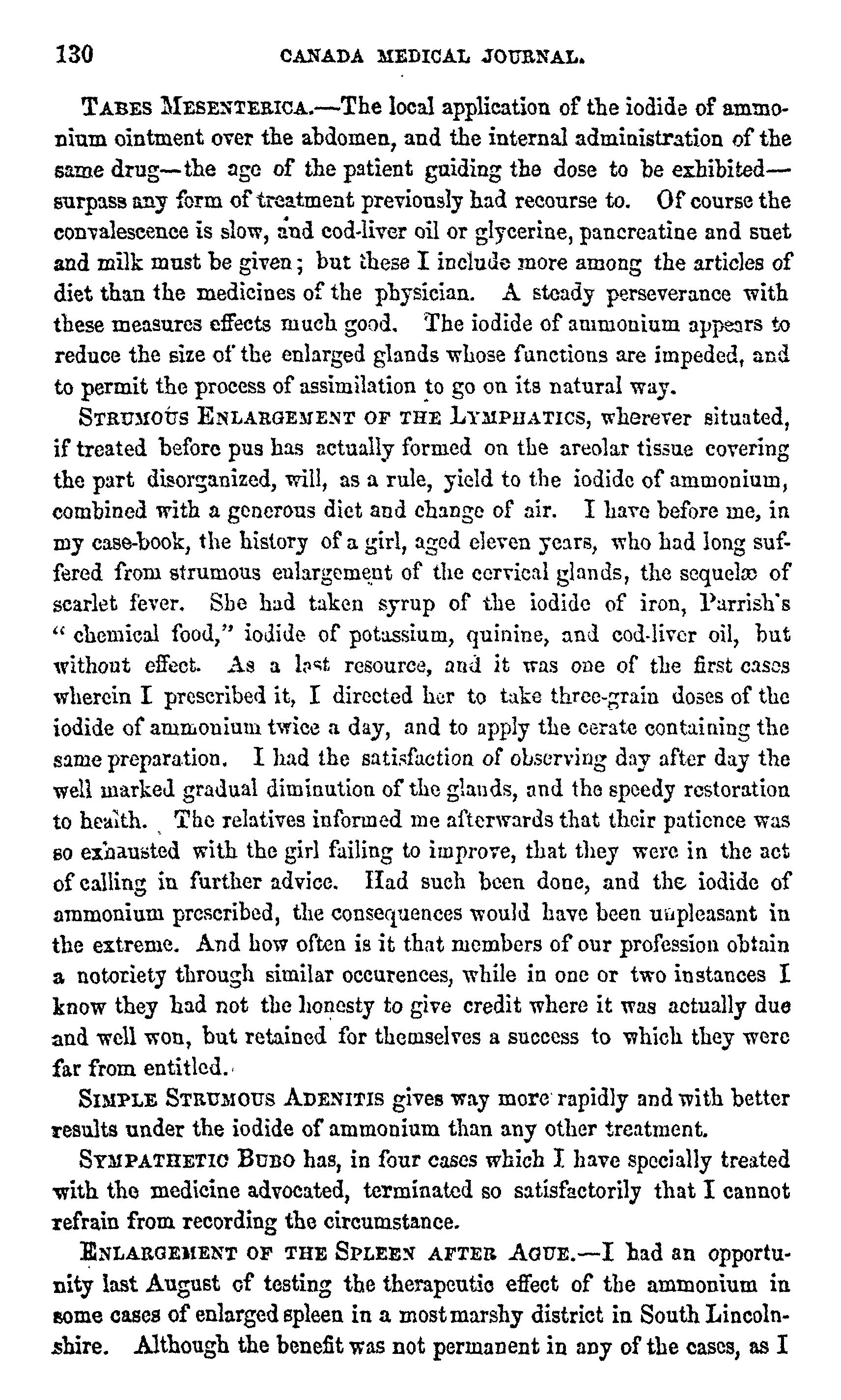 130 CANADA MEDICAL JOURNAL.

TABES MESENTERICA.—The local application of the iodide of ammonium ointment over the abdomen, and the internal administration of the same drug—the age of the patient guiding the dose to be exhibited—surpass any form of treatment previously had recourse to. Of course the convalescence is slow, and cod-liver oil or glycerine, pancreatine and suet and milk must be given; but these I include more among the articles of diet than the medicines of the physician. A steady perseverance with these measures effects much good. The iodide of ammonium appears to reduce the size of the enlarged glands whose functions are impeded, and to permit the process of assimilation to go on its natural way.

STRUMOUS ENLARGEMENT OF THE LYMPHATICS, wherever situated, if treated before pus has actually formed on the areolar tissue covering the part disorganized, will, as a rule, yield to the iodide of ammonium, combined with a generous diet and change of air. I have before me, in my case-book, the history of a girl, aged eleven years, who had long suffered from strumous enlargement of the cervical glands, the sequelæ of scarlet fever. She had taken syrup of the iodide of iron, Parrish's "chemical food," iodide of potassium, quinine, and cod-liver oil, but without effect. As a last resource, and it was one of the first cases wherein I prescribed it, I directed her to take three-grain doses of the iodide of ammonium twice a day, and to apply the cerate containing the same preparation. I had the satisfaction of observing day after day the well marked gradual diminution of the glands, and the speedy restoration to health. The relatives informed me afterwards that their patience was so exhausted with the girl failing to improve, that they were in the act of calling in further advice. Had such been done, and the iodide of ammonium prescribed, the consequences would have been unpleasant in the extreme. And how often is it that members of our profession obtain a notoriety through similar occurences, while in one or two instances I know they had not the honesty to give credit where it was actually due and well won, but retained for themselves a success to which they were far from entitled.

SIMPLE STRUMOUS ADENITIS gives way more rapidly and with better results under the iodide of ammonium than any other treatment.

SYMPATHETIC BUBO has, in four cases which I have specially treated with the medicine advocated, terminated so satisfactorily that I cannot refrain from recording the circumstance.

ENLARGEMENT OF THE SPLEEN AFTER AGUE.—I had an opportunity last August of testing the therapeutic effect of the ammonium in some cases of enlarged spleen in a most marshy district in South Lincolnshire. Although the benefit was not permanent in any of the cases, as I